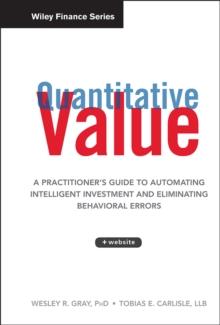 Wiley Finance Series

Quantitative
Value

A PRACTITIONER'S GUIDE TO AUTOMATING INTELLIGENT INVESTMENT AND ELIMINATING BEHAVIORAL ERRORS

+ website

WESLEY R. GRAY, PhD • TOBIAS E. CARLISLE, LLB